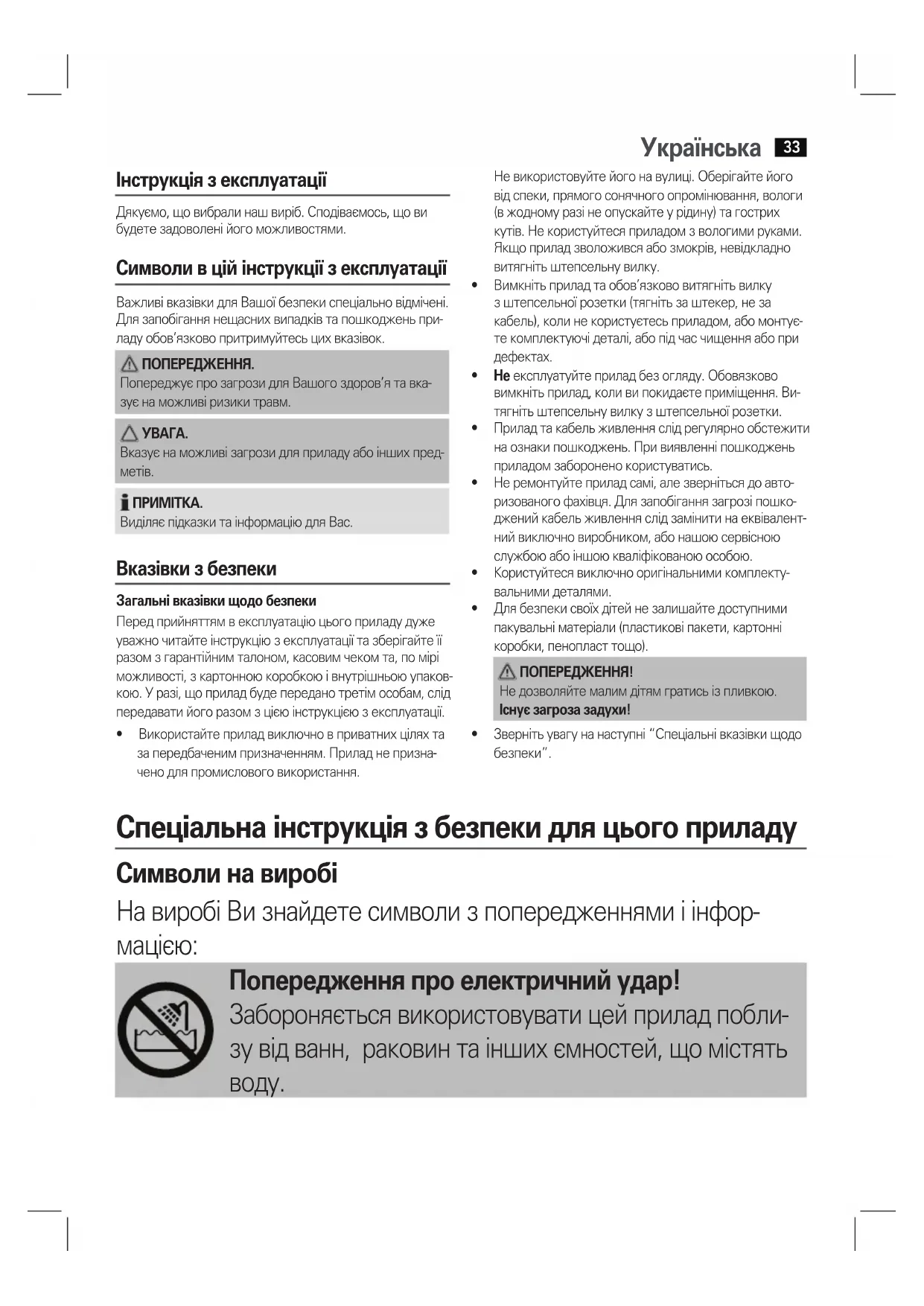 Українська 33

Інструкція з експлуатації

Дякуємо, що вибрали наш виріб. Сподіваємось, що ви будете задоволені його можливостями.

Символи в цій інструкції з експлуатації

Важливі вказівки для Вашої безпеки спеціально відмічені. Для запобігання нещасних випадків та пошкоджень приладу обов'язково притримуйтесь цих вказівок.

ПОПЕРЕДЖЕННЯ.
Попереджує про загрози для Вашого здоров'я та вказує на можливі ризики травм.

УВАГА.
Вказує на можливі загрози для приладу або інших предметів.

ПРИМІТКА.
Виділяє підказки та інформацію для Вас.

Вказівки з безпеки

Загальні вказівки щодо безпеки

Перед прийняттям в експлуатацію цього приладу дуже уважно читайте інструкцію з експлуатації та зберігайте її разом з гарантійним талоном, касовим чеком та, по мірі можливості, з картонною коробкою і внутрішньою упаковкою. У разі, що прилад буде передано третім особам, слід передавати його разом з цією інструкцією з експлуатації.

• Використайте прилад виключно в приватних цілях та за передбаченим призначенням. Прилад не призначено для промислового використання. Не використовуйте його на вулиці. Оберігайте його від спеки, прямого сонячного опромінювання, вологи (в жодному разі не опускайте у рідину) та гострих кутів. Не користуйтеся приладом з вологими руками. Якщо прилад зволожився або змокрів, невідкладно витягніть штепсельну вилку.
• Вимкніть прилад та обов'язково витягніть вилку з штепсельної розетки (тягніть за штекер, не за кабель), коли не користуєтесь приладом, або монтуєте комплектуючі деталі, або під час чищення або при дефектах.
• Не експлуатуйте прилад без огляду. Обовязково вимкніть прилад, коли ви покидаєте приміщення. Витягніть штепсельну вилку з штепсельної розетки.
• Прилад та кабель живлення слід регулярно обстежити на ознаки пошкоджень. При виявленні пошкоджень приладом заборонено користуватись.
• Не ремонтуйте прилад самі, але зверніться до авторизованого фахівця. Для запобігання загрозі пошкоджений кабель живлення слід замінити на еквівалентний виключно виробником, або нашою сервісною службою або іншою кваліфікованою особою.
• Користуйтеся виключно оригінальними комплектувальними деталями.
• Для безпеки своїх дітей не залишайте доступними пакувальні матеріали (пластикові пакети, картонні коробки, пенопласт тощо).

ПОПЕРЕДЖЕННЯ!
Не дозволяйте малим дітям гратись із пливкою. Існує загроза задухи!

• Зверніть увагу на наступні "Спеціальні вказівки щодо безпеки".

Спеціальна інструкція з безпеки для цього приладу

Символи на виробі

На виробі Ви знайдете символи з попередженнями і інформацією:

Попередження про електричний удар!
Забороняється використовувати цей прилад поблизу від ванн, раковин та інших ємностей, що містять воду.